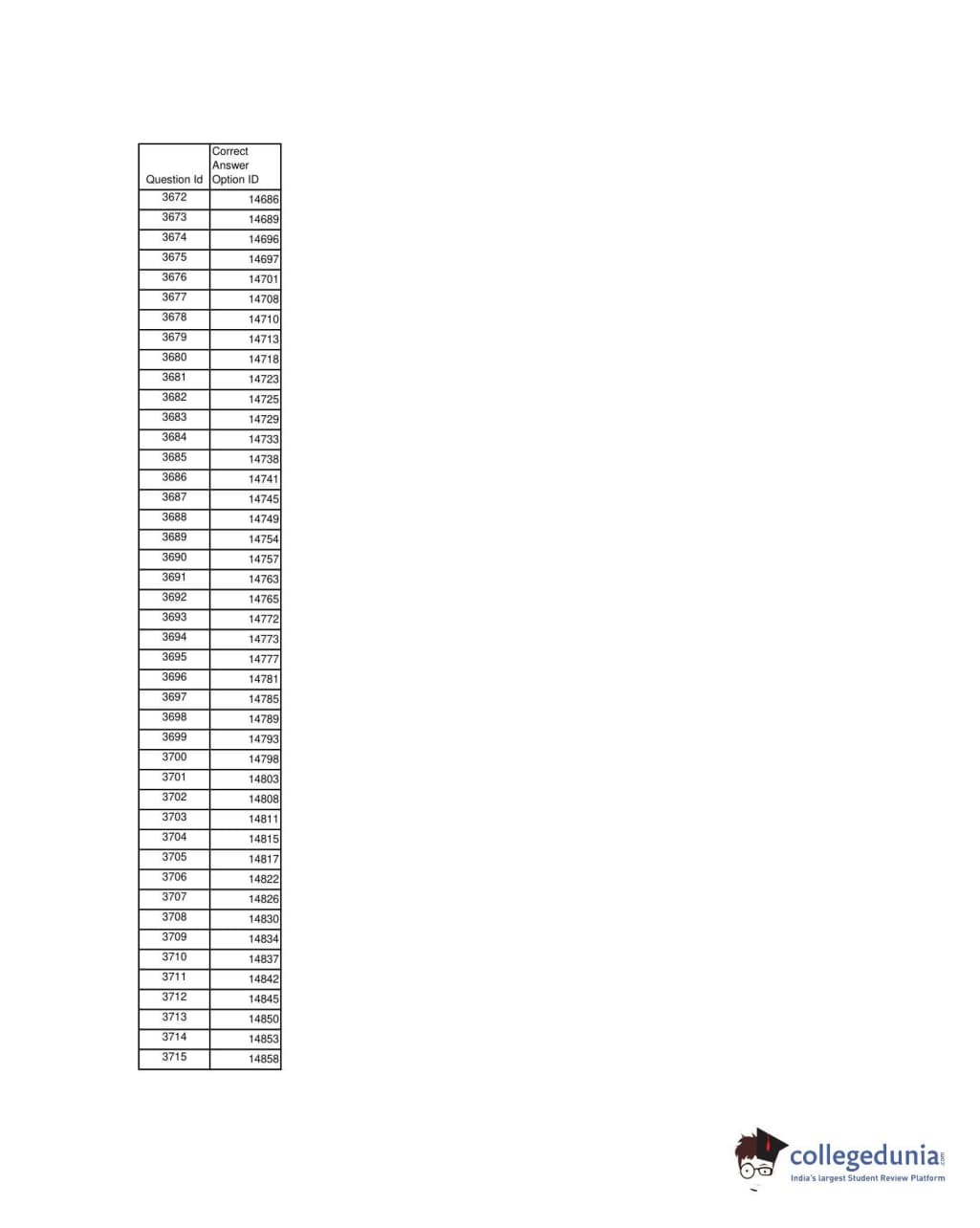 | Question Id | Correct Answer Option ID |
|---|---|
| 3672 | 14686 |
| 3673 | 14689 |
| 3674 | 14696 |
| 3675 | 14697 |
| 3676 | 14701 |
| 3677 | 14708 |
| 3678 | 14710 |
| 3679 | 14713 |
| 3680 | 14718 |
| 3681 | 14723 |
| 3682 | 14725 |
| 3683 | 14729 |
| 3684 | 14733 |
| 3685 | 14738 |
| 3686 | 14741 |
| 3687 | 14745 |
| 3688 | 14749 |
| 3689 | 14754 |
| 3690 | 14757 |
| 3691 | 14763 |
| 3692 | 14765 |
| 3693 | 14772 |
| 3694 | 14773 |
| 3695 | 14777 |
| 3696 | 14781 |
| 3697 | 14785 |
| 3698 | 14789 |
| 3699 | 14793 |
| 3700 | 14798 |
| 3701 | 14803 |
| 3702 | 14808 |
| 3703 | 14811 |
| 3704 | 14815 |
| 3705 | 14817 |
| 3706 | 14822 |
| 3707 | 14826 |
| 3708 | 14830 |
| 3709 | 14834 |
| 3710 | 14837 |
| 3711 | 14842 |
| 3712 | 14845 |
| 3713 | 14850 |
| 3714 | 14853 |
| 3715 | 14858 |

collegedunia.com
India's largest Student Review Platform